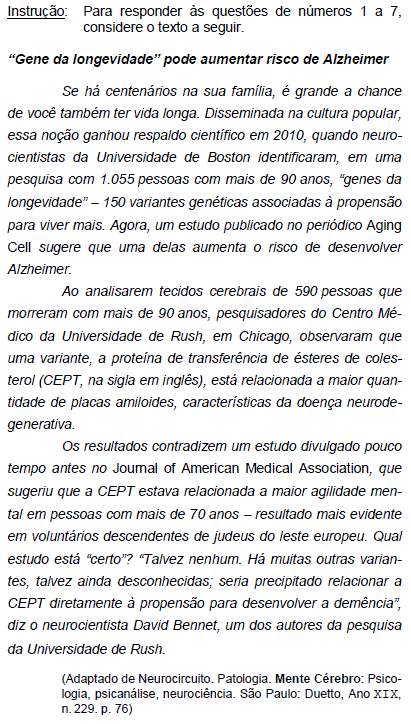 Instrução: Para responder às questões de números 1 a 7, considere o texto a seguir.

“Gene da longevidade” pode aumentar risco de Alzheimer

Se há centenários na sua família, é grande a chance de você também ter vida longa. Disseminada na cultura popular, essa noção ganhou respaldo científico em 2010, quando neurocientistas da Universidade de Boston identificaram, em uma pesquisa com 1.055 pessoas com mais de 90 anos, “genes da longevidade” – 150 variantes genéticas associadas à propensão para viver mais. Agora, um estudo publicado no periódico Aging Cell sugere que uma delas aumenta o risco de desenvolver Alzheimer.

Ao analisarem tecidos cerebrais de 590 pessoas que morreram com mais de 90 anos, pesquisadores do Centro Médico da Universidade de Rush, em Chicago, observaram que uma variante, a proteína de transferência de ésteres de colesterol (CEPT, na sigla em inglês), está relacionada a maior quantidade de placas amiloides, características da doença neurodegenerativa.

Os resultados contradizem um estudo divulgado pouco tempo antes no Journal of American Medical Association, que sugeriu que a CEPT estava relacionada a maior agilidade mental em pessoas com mais de 70 anos – resultado mais evidente em voluntários descendentes de judeus do leste europeu. Qual estudo está “certo”? “Talvez nenhum. Há muitas outras variantes, talvez ainda desconhecidas; seria precipitado relacionar a CEPT diretamente à propensão para desenvolver a demência”, diz o neurocientista David Bennet, um dos autores da pesquisa da Universidade de Rush.

(Adaptado de Neurocircuito. Patologia. Mente Cérebro: Psicologia, psicanálise, neurociência. São Paulo: Duetto, Ano XIX, n. 229. p. 76)